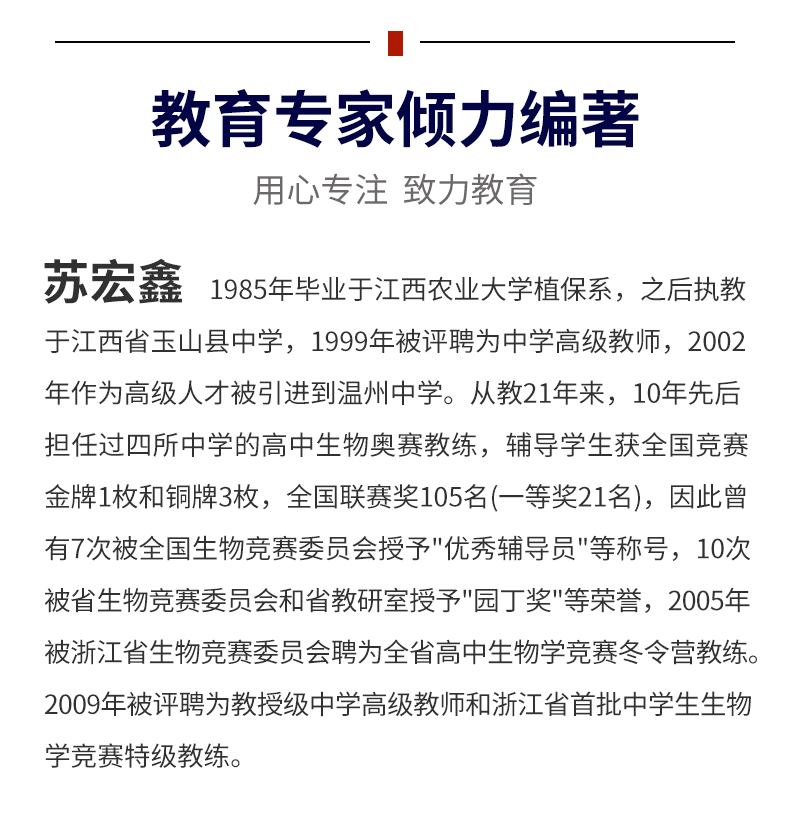 教育专家倾力编著

用心专注 致力教育

苏宏鑫 1985年毕业于江西农业大学植保系，之后执教于江西省玉山县中学，1999年被评聘为中学高级教师，2002年作为高级人才被引进到温州中学。从教21年来，10年先后担任过四所中学的高中生物奥赛教练，辅导学生获全国竞赛金牌1枚和铜牌3枚，全国联赛奖105名(一等奖21名)，因此曾有7次被全国生物竞赛委员会授予"优秀辅导员"等称号，10次被省生物竞赛委员会和省教研室授予"园丁奖"等荣誉，2005年被浙江省生物竞赛委员会聘为全省高中生物学竞赛冬令营教练。2009年被评聘为教授级中学高级教师和浙江省首批中学生生物学竞赛特级教练。